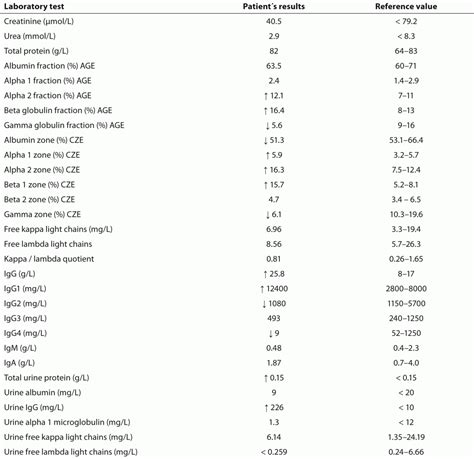 | Laboratory test | Patient´s results | Reference value |
|---|---|---|
| Creatinine (μmol/L) | 40.5 | < 79.2 |
| Urea (mmol/L) | 2.9 | < 8.3 |
| Total protein (g/L) | 82 | 64–83 |
| Albumin fraction (%) AGE | 63.5 | 60–71 |
| Alpha 1 fraction (%) AGE | 2.4 | 1.4–2.9 |
| Alpha 2 fraction (%) AGE | ↑ 12.1 | 7–11 |
| Beta globulin fraction (%) AGE | ↑ 16.4 | 8–13 |
| Gamma globulin fraction (%) AGE | ↓ 5.6 | 9–16 |
| Albumin zone (%) CZE | ↓ 51.3 | 53.1–66.4 |
| Alpha 1 zone (%) CZE | ↑ 5.9 | 3.2–5.7 |
| Alpha 2 zone (%) CZE | ↑ 16.3 | 7.5–12.4 |
| Beta 1 zone (%) CZE | ↑ 15.7 | 5.2–8.1 |
| Beta 2 zone (%) CZE | 4.7 | 3.4 – 6.5 |
| Gamma zone (%) CZE | ↓ 6.1 | 10.3–19.6 |
| Free kappa light chains (mg/L) | 6.96 | 3.3–19.4 |
| Free lambda light chains | 8.56 | 5.7–26.3 |
| Kappa / lambda quotient | 0.81 | 0.26–1.65 |
| IgG (g/L) | ↑ 25.8 | 8–17 |
| IgG1 (mg/L) | ↑ 12400 | 2800–8000 |
| IgG2 (mg/L) | ↓ 1080 | 1150–5700 |
| IgG3 (mg/L) | 493 | 240–1250 |
| IgG4 (mg/L) | ↓ 9 | 52–1250 |
| IgM (g/L) | 0.48 | 0.4–2.3 |
| IgA (g/L) | 1.87 | 0.7–4.0 |
| Total urine protein (g/L) | ↑ 0.15 | < 0.15 |
| Urine albumin (mg/L) | 9 | < 20 |
| Urine IgG (mg/L) | ↑ 226 | < 10 |
| Urine alpha 1 microglobulin (mg/L) | 1.3 | < 12 |
| Urine free kappa light chains (mg/L) | 6.14 | 1.35–24.19 |
| Urine free lambda light chains (mg/L) | < 0.259 | 0.24–6.66 |